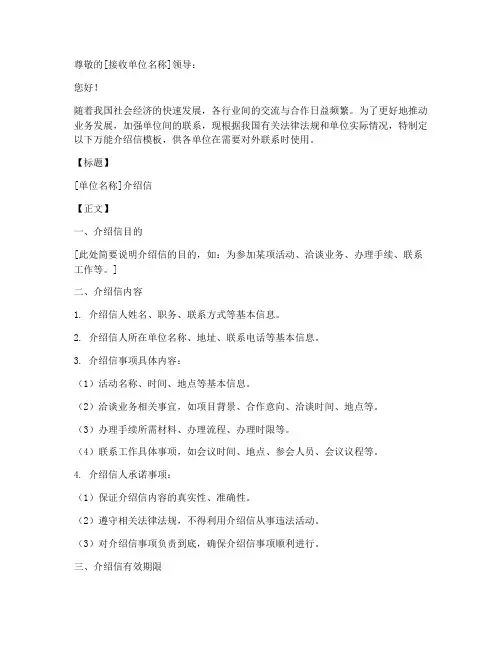 尊敬的[接收单位名称]领导：

您好！

随着我国社会经济的快速发展，各行业间的交流与合作日益频繁。为了更好地推动业务发展，加强单位间的联系，现根据我国有关法律法规和单位实际情况，特制定以下万能介绍信模板，供各单位在需要对外联系时使用。

【标题】

[单位名称]介绍信

【正文】

一、介绍信目的

[此处简要说明介绍信的目的，如：为参加某项活动、洽谈业务、办理手续、联系工作等。]

二、介绍信内容

1. 介绍信人姓名、职务、联系方式等基本信息。

2. 介绍信人所在单位名称、地址、联系电话等基本信息。

3. 介绍信事项具体内容：

（1）活动名称、时间、地点等基本信息。

（2）洽谈业务相关事宜，如项目背景、合作意向、洽谈时间、地点等。

（3）办理手续所需材料、办理流程、办理时限等。

（4）联系工作具体事项，如会议时间、地点、参会人员、会议议程等。

4. 介绍信人承诺事项：

（1）保证介绍信内容的真实性、准确性。

（2）遵守相关法律法规，不得利用介绍信从事违法活动。

（3）对介绍信事项负责到底，确保介绍信事项顺利进行。

三、介绍信有效期限